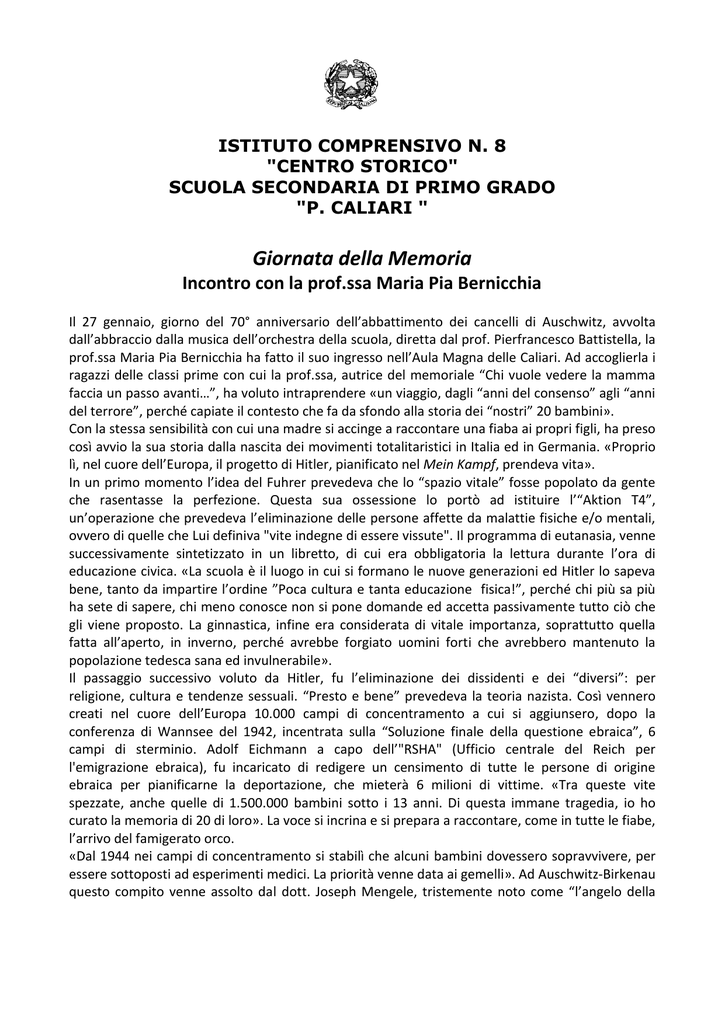 ISTITUTO COMPRENSIVO N. 8
"CENTRO STORICO"
SCUOLA SECONDARIA DI PRIMO GRADO
"P. CALIARI "

Giornata della Memoria
Incontro con la prof.ssa Maria Pia Bernicchia

Il 27 gennaio, giorno del 70° anniversario dell'abbattimento dei cancelli di Auschwitz, avvolta dall'abbraccio dalla musica dell'orchestra della scuola, diretta dal prof. Pierfrancesco Battistella, la prof.ssa Maria Pia Bernicchia ha fatto il suo ingresso nell'Aula Magna delle Caliari. Ad accoglierla i ragazzi delle classi prime con cui la prof.ssa, autrice del memoriale "Chi vuole vedere la mamma faccia un passo avanti…", ha voluto intraprendere «un viaggio, dagli "anni del consenso" agli "anni del terrore", perché capiate il contesto che fa da sfondo alla storia dei "nostri" 20 bambini».
Con la stessa sensibilità con cui una madre si accinge a raccontare una fiaba ai propri figli, ha preso così avvio la sua storia dalla nascita dei movimenti totalitaristici in Italia ed in Germania. «Proprio lì, nel cuore dell'Europa, il progetto di Hitler, pianificato nel Mein Kampf, prendeva vita».
In un primo momento l'idea del Fuhrer prevedeva che lo "spazio vitale" fosse popolato da gente che rasentasse la perfezione. Questa sua ossessione lo portò ad istituire l'"Aktion T4", un'operazione che prevedeva l'eliminazione delle persone affette da malattie fisiche e/o mentali, ovvero di quelle che Lui definiva "vite indegne di essere vissute". Il programma di eutanasia, venne successivamente sintetizzato in un libretto, di cui era obbligatoria la lettura durante l'ora di educazione civica. «La scuola è il luogo in cui si formano le nuove generazioni ed Hitler lo sapeva bene, tanto da impartire l'ordine "Poca cultura e tanta educazione fisica!", perché chi più sa più ha sete di sapere, chi meno conosce non si pone domande ed accetta passivamente tutto ciò che gli viene proposto. La ginnastica, infine era considerata di vitale importanza, soprattutto quella fatta all'aperto, in inverno, perché avrebbe forgiato uomini forti che avrebbero mantenuto la popolazione tedesca sana ed invulnerabile».
Il passaggio successivo voluto da Hitler, fu l'eliminazione dei dissidenti e dei "diversi": per religione, cultura e tendenze sessuali. "Presto e bene" prevedeva la teoria nazista. Così vennero creati nel cuore dell'Europa 10.000 campi di concentramento a cui si aggiunsero, dopo la conferenza di Wannsee del 1942, incentrata sulla "Soluzione finale della questione ebraica", 6 campi di sterminio. Adolf Eichmann a capo dell'"RSHA" (Ufficio centrale del Reich per l'emigrazione ebraica), fu incaricato di redigere un censimento di tutte le persone di origine ebraica per pianificarne la deportazione, che mieterà 6 milioni di vittime. «Tra queste vite spezzate, anche quelle di 1.500.000 bambini sotto i 13 anni. Di questa immane tragedia, io ho curato la memoria di 20 di loro». La voce si incrina e si prepara a raccontare, come in tutte le fiabe, l'arrivo del famigerato orco.
«Dal 1944 nei campi di concentramento si stabilì che alcuni bambini dovessero sopravvivere, per essere sottoposti ad esperimenti medici. La priorità venne data ai gemelli». Ad Auschwitz-Birkenau questo compito venne assolto dal dott. Joseph Mengele, tristemente noto come "l'angelo della